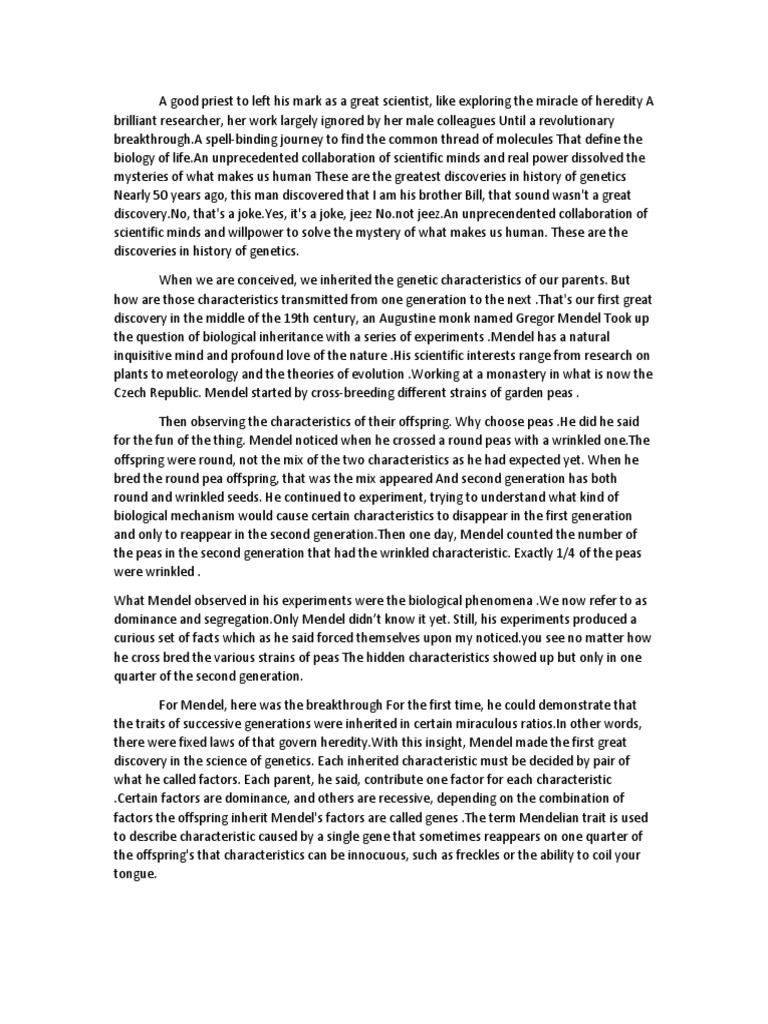 A good priest to left his mark as a great scientist, like exploring the miracle of heredity A brilliant researcher, her work largely ignored by her male colleagues Until a revolutionary breakthrough.A spell-binding journey to find the common thread of molecules That define the biology of life.An unprecedented collaboration of scientific minds and real power dissolved the mysteries of what makes us human These are the greatest discoveries in history of genetics Nearly 50 years ago, this man discovered that I am his brother Bill, that sound wasn't a great discovery.No, that's a joke.Yes, it's a joke, jeez No.not jeez.An unprecendented collaboration of scientific minds and willpower to solve the mystery of what makes us human. These are the discoveries in history of genetics.

When we are conceived, we inherited the genetic characteristics of our parents. But how are those characteristics transmitted from one generation to the next .That's our first great discovery in the middle of the 19th century, an Augustine monk named Gregor Mendel Took up the question of biological inheritance with a series of experiments .Mendel has a natural inquisitive mind and profound love of the nature .His scientific interests range from research on plants to meteorology and the theories of evolution .Working at a monastery in what is now the Czech Republic. Mendel started by cross-breeding different strains of garden peas .

Then observing the characteristics of their offspring. Why choose peas .He did he said for the fun of the thing. Mendel noticed when he crossed a round peas with a wrinkled one.The offspring were round, not the mix of the two characteristics as he had expected yet. When he bred the round pea offspring, that was the mix appeared And second generation has both round and wrinkled seeds. He continued to experiment, trying to understand what kind of biological mechanism would cause certain characteristics to disappear in the first generation and only to reappear in the second generation.Then one day, Mendel counted the number of the peas in the second generation that had the wrinkled characteristic. Exactly 1/4 of the peas were wrinkled .

What Mendel observed in his experiments were the biological phenomena .We now refer to as dominance and segregation.Only Mendel didn't know it yet. Still, his experiments produced a curious set of facts which as he said forced themselves upon my noticed.you see no matter how he cross bred the various strains of peas The hidden characteristics showed up but only in one quarter of the second generation.

For Mendel, here was the breakthrough For the first time, he could demonstrate that the traits of successive generations were inherited in certain miraculous ratios.In other words, there were fixed laws of that govern heredity.With this insight, Mendel made the first great discovery in the science of genetics. Each inherited characteristic must be decided by pair of what he called factors. Each parent, he said, contribute one factor for each characteristic .Certain factors are dominance, and others are recessive, depending on the combination of factors the offspring inherit Mendel's factors are called genes .The term Mendelian trait is used to describe characteristic caused by a single gene that sometimes reappears on one quarter of the offspring's that characteristics can be innocuous, such as freckles or the ability to coil your tongue.